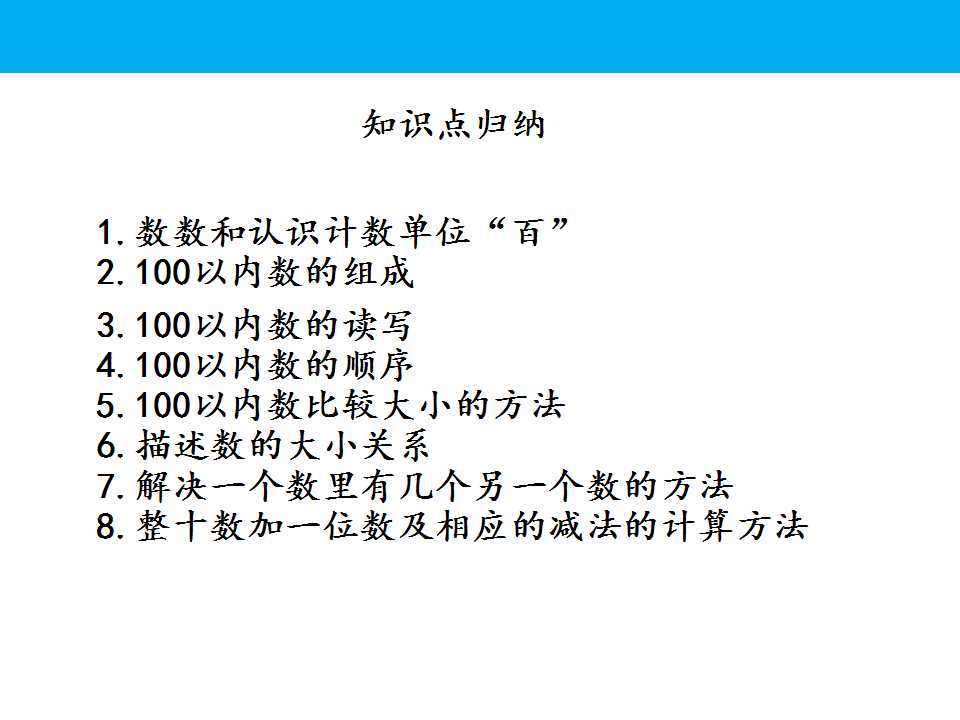 知识点归纳

1.数数和认识计数单位“百”
2.100以内数的组成
3.100以内数的读写
4.100以内数的顺序
5.100以内数比较大小的方法
6.描述数的大小关系
7.解决一个数里有几个另一个数的方法
8.整十数加一位数及相应的减法的计算方法